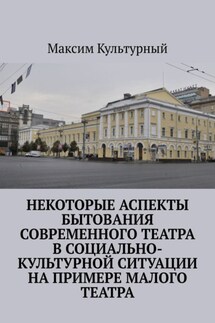 Максим Культурный

НЕКОТОРЫЕ АСПЕКТЫ БЫТОВАНИЯ СОВРЕМЕННОГО ТЕАТРА В СОЦИАЛЬНО-КУЛЬТУРНОЙ СИТУАЦИИ НА ПРИМЕРЕ МАЛОГО ТЕАТРА